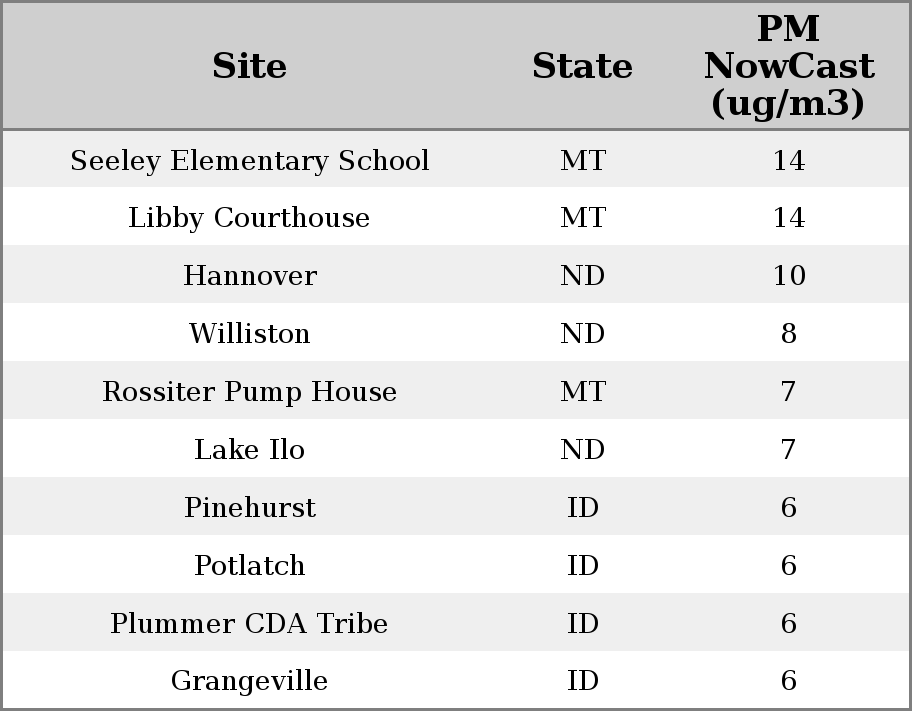 | Site | State | PM NowCast (ug/m3) |
|---|---|---|
| Seeley Elementary School | MT | 14 |
| Libby Courthouse | MT | 14 |
| Hannover | ND | 10 |
| Williston | ND | 8 |
| Rossiter Pump House | MT | 7 |
| Lake Ilo | ND | 7 |
| Pinehurst | ID | 6 |
| Potlatch | ID | 6 |
| Plummer CDA Tribe | ID | 6 |
| Grangeville | ID | 6 |